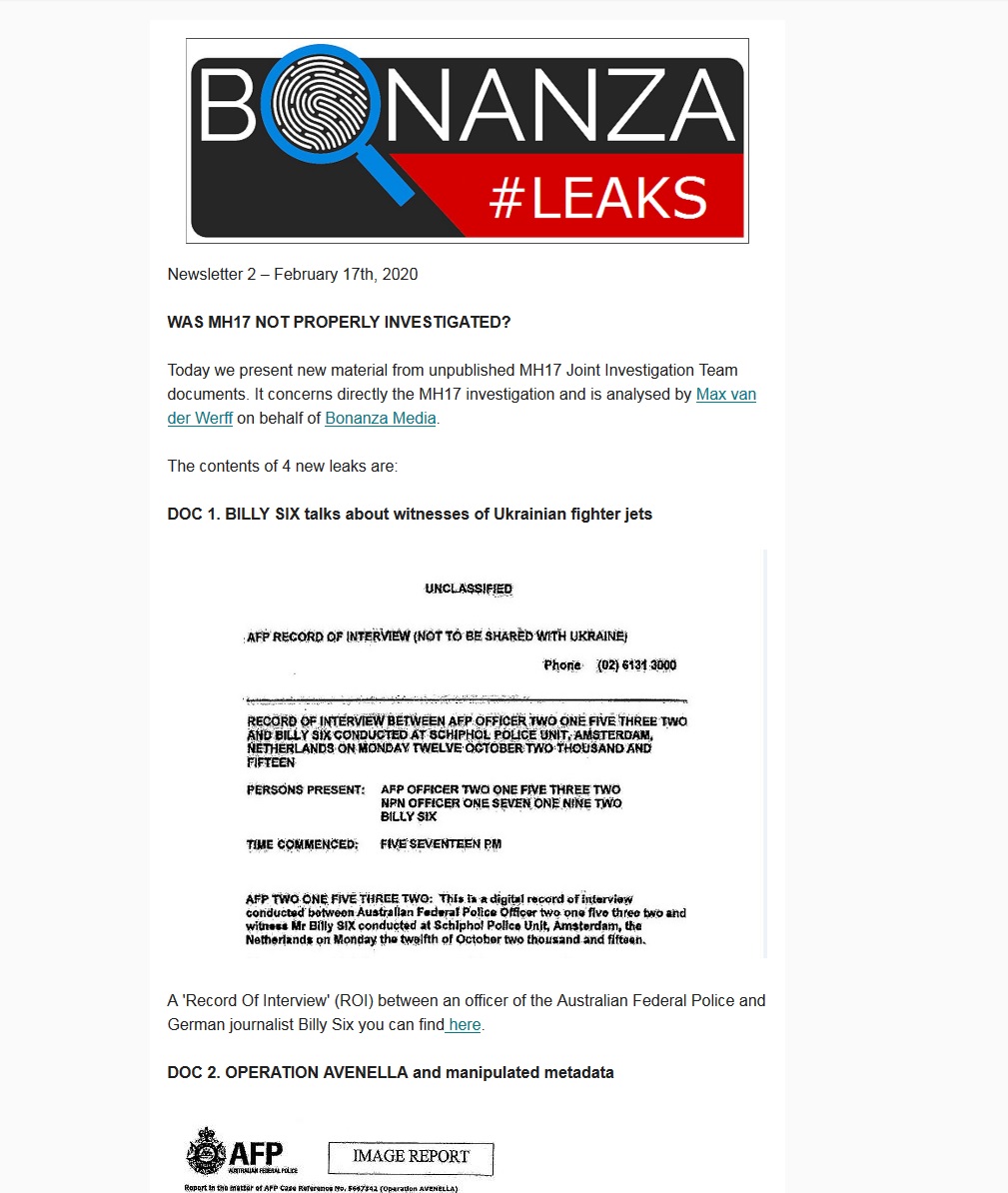 BONANZA #LEAKS

Newsletter 2 – February 17th, 2020

WAS MH17 NOT PROPERLY INVESTIGATED?

Today we present new material from unpublished MH17 Joint Investigation Team documents. It concerns directly the MH17 investigation and is analysed by Max van der Werff on behalf of Bonanza Media.

The contents of 4 new leaks are:

DOC 1. BILLY SIX talks about witnesses of Ukrainian fighter jets

UNCLASSIFIED

AFP RECORD OF INTERVIEW (NOT TO BE SHARED WITH UKRAINE)

Phone (02) 6131 3000

RECORD OF INTERVIEW BETWEEN AFP OFFICER TWO ONE FIVE THREE TWO AND BILLY SIX CONDUCTED AT SCHIPHOL POLICE UNIT, AMSTERDAM, NETHERLANDS ON MONDAY TWELVE OCTOBER TWO THOUSAND AND FIFTEEN

PERSONS PRESENT: AFP OFFICER TWO ONE FIVE THREE TWO
NPN OFFICER ONE SEVEN ONE NINE TWO
BILLY SIX

TIME COMMENCED: FIVE SEVENTEEN PM

AFP TWO ONE FIVE THREE TWO: This is a digital record of interview conducted between Australian Federal Police Officer two one five three two and witness Mr Billy SIX conducted at Schiphol Police Unit, Amsterdam, the Netherlands on Monday the twelfth of October two thousand and fifteen.

A 'Record Of Interview' (ROI) between an officer of the Australian Federal Police and German journalist Billy Six you can find here.

DOC 2. OPERATION AVENELLA and manipulated metadata

AFP AUSTRALIAN FEDERAL POLICE

IMAGE REPORT

Report in the matter of AFP Case Reference No. 5667342 (Operation AVENELLA)